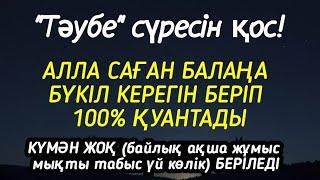 "Тәубе" сүресін қос!

АЛЛА САҒАН БАЛАҢА БҮКІЛ КЕРЕГІН БЕРІП 100% ҚУАНТАДЫ

КҮМӘН ЖОҚ (байлық ақша жұмыс мықты табыс үй көлік) БЕРІЛЕДІ